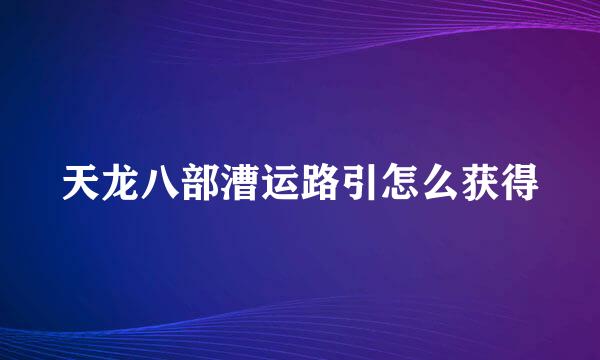 天龙八部漕运路引怎么获得